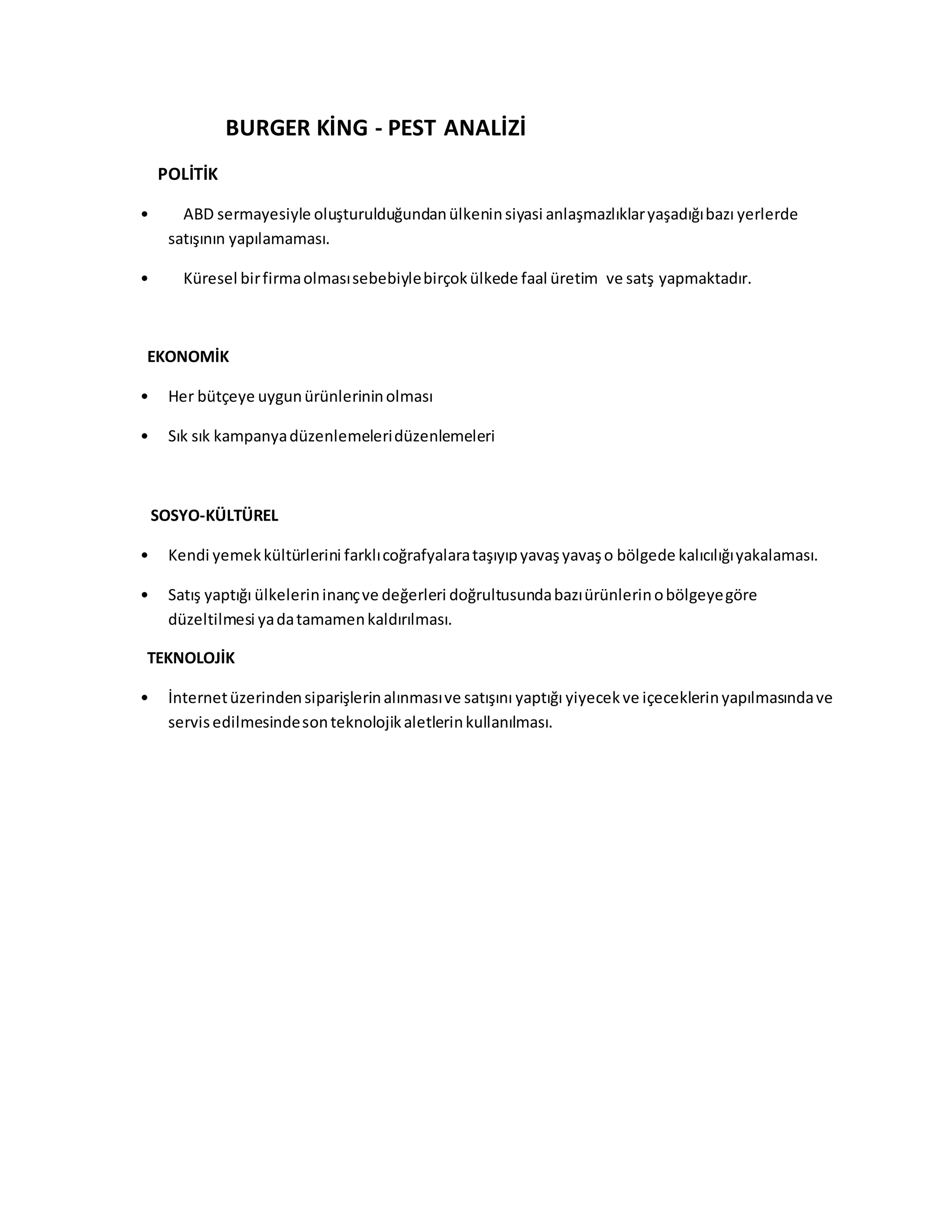 BURGER KİNG - PEST ANALİZİ

POLİTİK

• ABD sermayesiyle oluşturulduğundan ülkenin siyasi anlaşmazlıklar yaşadığı bazı yerlerde satışının yapılamaması.

• Küresel bir firma olması sebebiyle birçok ülkede faal üretim ve satş yapmaktadır.

EKONOMİK

• Her bütçeye uygun ürünlerinin olması

• Sık sık kampanya düzenlemeleri düzenlemeleri

SOSYO-KÜLTÜREL

• Kendi yemek kültürlerini farklı coğrafyalara taşıyıp yavaş yavaş o bölgede kalıcılığı yakalaması.

• Satış yaptığı ülkelerin inanç ve değerleri doğrultusunda bazı ürünlerin o bölgeye göre düzeltilmesi ya da tamamen kaldırılması.

TEKNOLOJİK

• İnternet üzerinden siparişlerin alınması ve satışını yaptığı yiyecek ve içeceklerin yapılmasında ve servis edilmesinde son teknolojik aletlerin kullanılması.